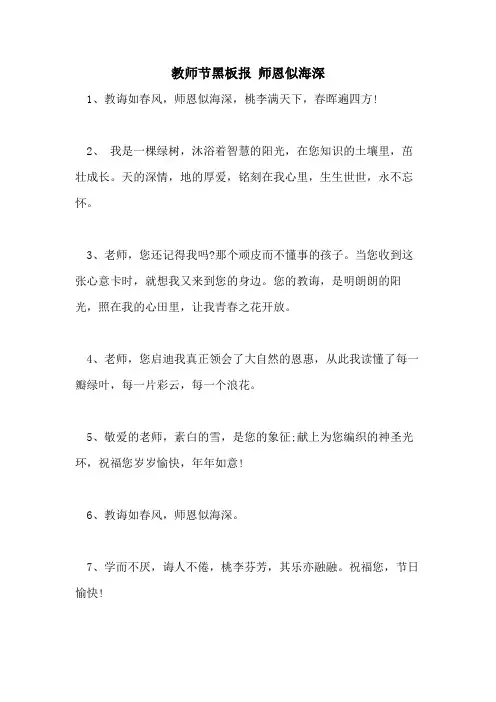 教师节黑板报 师恩似海深

1、教诲如春风，师恩似海深，桃李满天下，春晖遍四方！

2、 我是一棵绿树，沐浴着智慧的阳光，在您知识的土壤里，茁壮成长。天的深情，地的厚爱，铭刻在我心里，生生世世，永不忘怀。

3、老师，您还记得我吗?那个顽皮而不懂事的孩子。当您收到这张心意卡时，就想我又来到您的身边。您的教诲，是明朗朗的阳光，照在我的心田里，让我青春之花开放。

4、老师，您启迪我真正领会了大自然的恩惠，从此我读懂了每一瓣绿叶，每一片彩云，每一个浪花。

5、敬爱的老师，素白的雪，是您的象征;献上为您编织的神圣光环，祝福您岁岁愉快，年年如意！

6、教诲如春风，师恩似海深。

7、学而不厌，诲人不倦，桃李芬芳，其乐亦融融。祝福您，节日愉快！